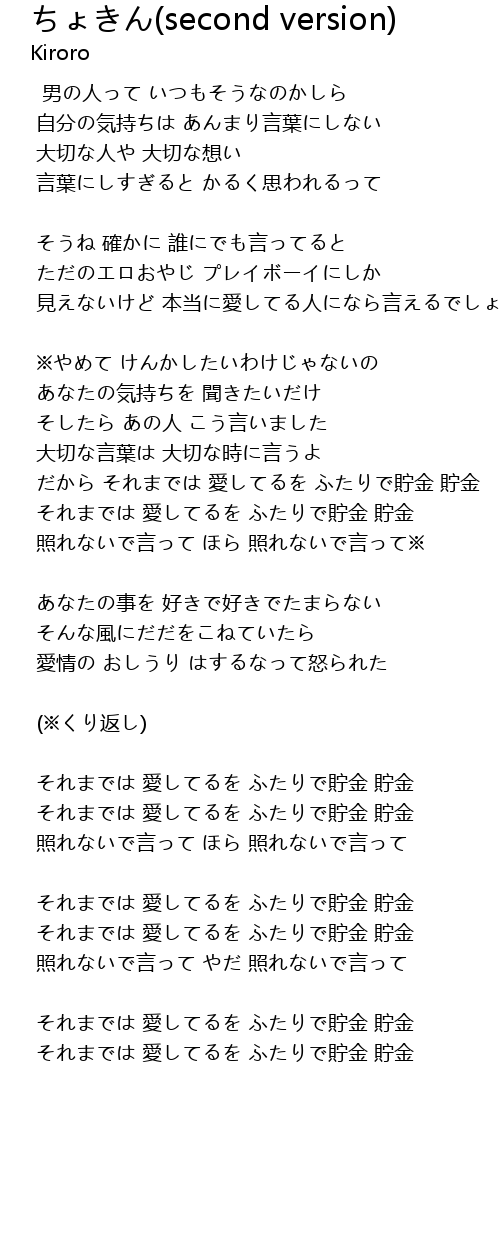 ちょきん(second version)
Kiroro

男の人って いつもそうなのかしら
自分の気持ちは あんまり言葉にしない
大切な人や 大切な想い
言葉にしすぎると かるく思われるって

そうね 確かに 誰にでも言ってると
ただのエロおやじ プレイボーイにしか
見えないけど 本当に愛してる人になら言えるでしょ

※やめて けんかしたいわけじゃないの
あなたの気持ちを 聞きたいだけ
そしたら あの人 こう言いました
大切な言葉は 大切な時に言うよ
だから それまでは 愛してるを ふたりで貯金 貯金
それまでは 愛してるを ふたりで貯金 貯金
照れないで言って ほら 照れないで言って※

あなたの事を 好きで好きでたまらない
そんな風にだだをこねていたら
愛情の おしうり はするなって怒られた

(※くり返し)

それまでは 愛してるを ふたりで貯金 貯金
それまでは 愛してるを ふたりで貯金 貯金
照れないで言って ほら 照れないで言って

それまでは 愛してるを ふたりで貯金 貯金
それまでは 愛してるを ふたりで貯金 貯金
照れないで言って やだ 照れないで言って

それまでは 愛してるを ふたりで貯金 貯金
それまでは 愛してるを ふたりで貯金 貯金